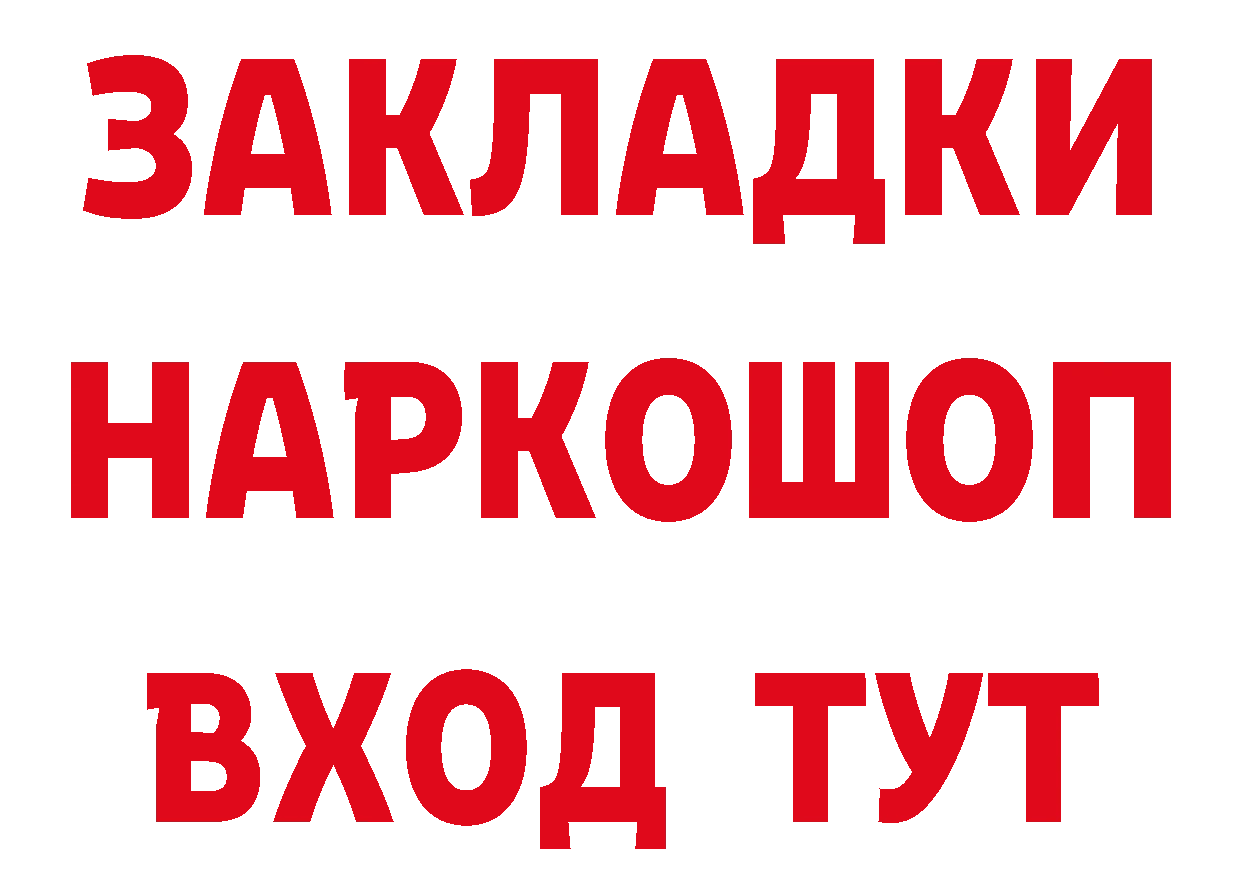 ЗАКЛАДКИ НАРКОШОП ВХОД ТУТ